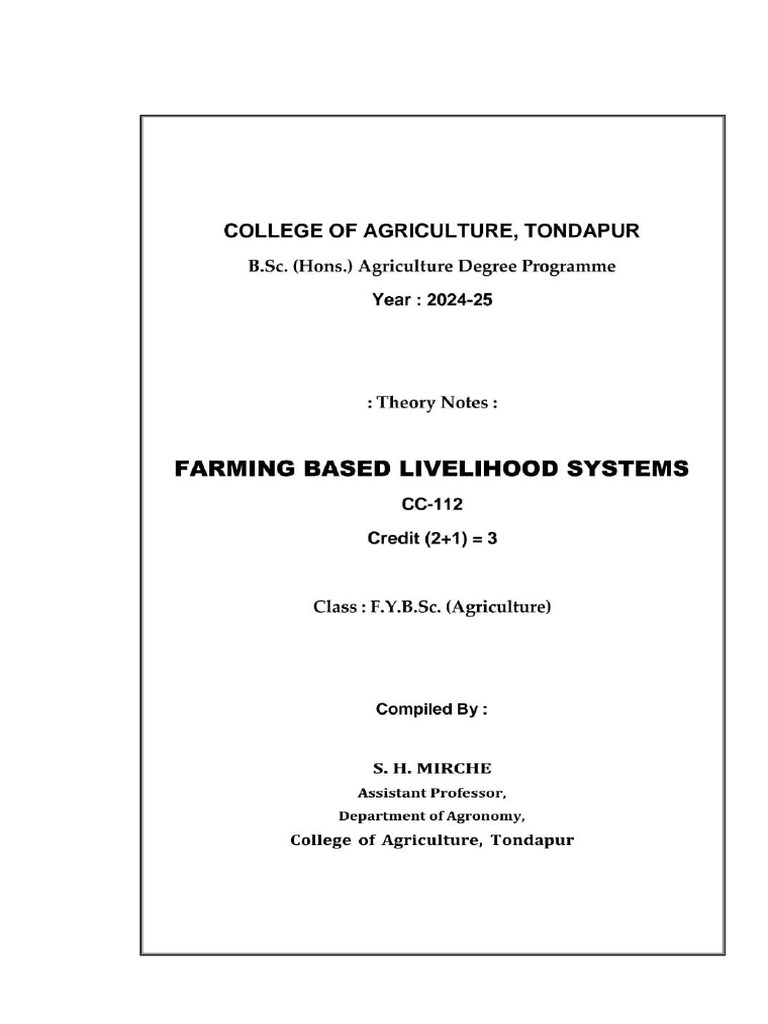 COLLEGE OF AGRICULTURE, TONDAPUR

B.Sc. (Hons.) Agriculture Degree Programme

Year : 2024-25

: Theory Notes :

FARMING BASED LIVELIHOOD SYSTEMS

CC-112

Credit (2+1) = 3

Class : F.Y.B.Sc. (Agriculture)

Compiled By :

S. H. MIRCHE

Assistant Professor,

Department of Agronomy,

College of Agriculture, Tondapur